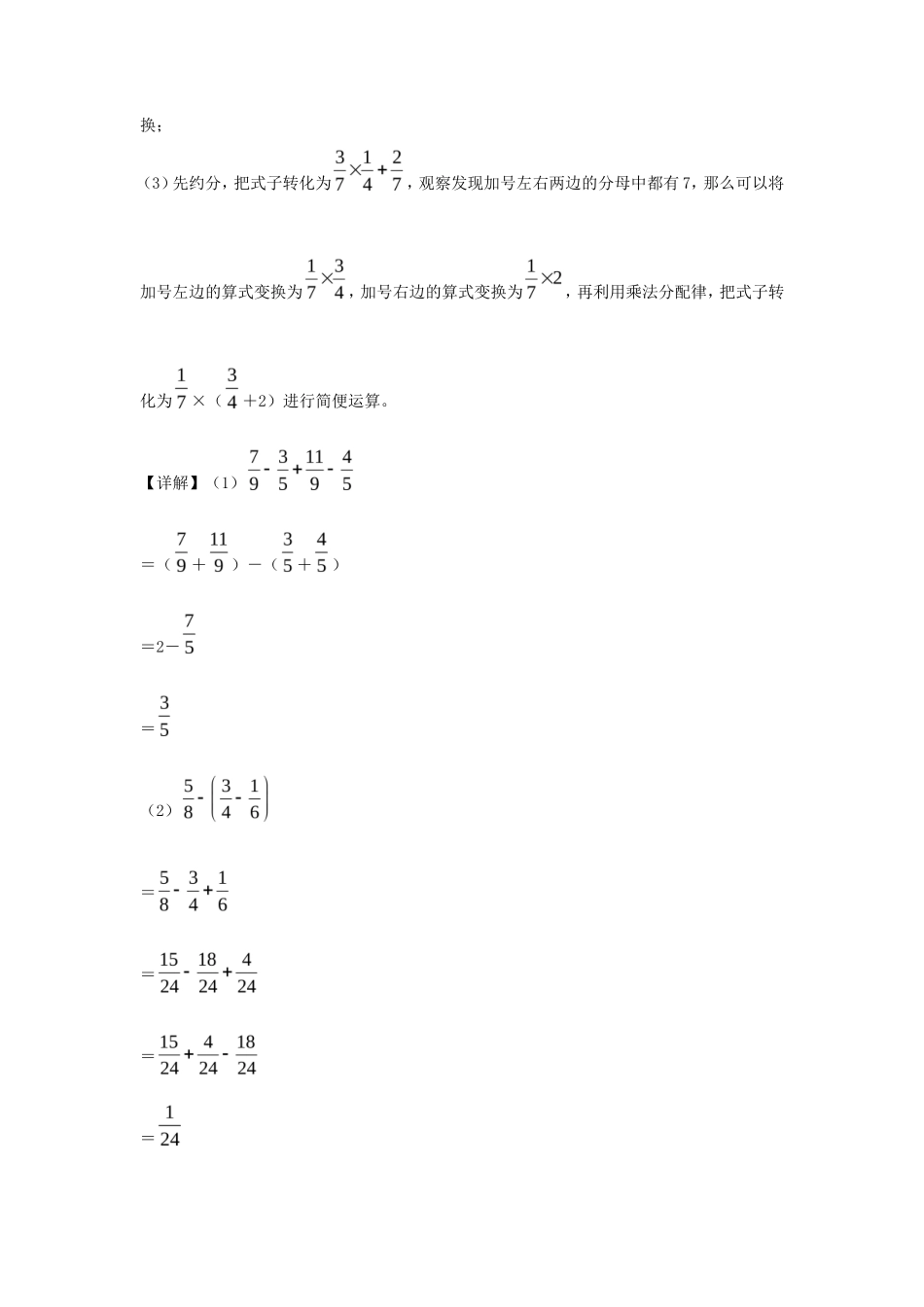 换；

（3）先约分，把式子转化为$\frac{3}{7}\times\frac{1}{4}+\frac{2}{7}$，观察发现加号左右两边的分母中都有7，那么可以将加号左边的算式变换为$\frac{1}{7}\times\frac{3}{4}$，加号右边的算式变换为$\frac{1}{7}\times2$，再利用乘法分配律，把式子转化为$\frac{1}{7}$×（$\frac{3}{4}$+2）进行简便运算。

【详解】（1）$\frac{7}{9}-\frac{3}{5}+\frac{11}{9}-\frac{4}{5}$

=（$\frac{7}{9}$+$\frac{11}{9}$）－（$\frac{3}{5}$+$\frac{4}{5}$）

=2－$\frac{7}{5}$

=$\frac{3}{5}$

（2）$\frac{5}{8}-\left(\frac{3}{4}-\frac{1}{6}\right)$

=$\frac{5}{8}-\frac{3}{4}+\frac{1}{6}$

=$\frac{15}{24}-\frac{18}{24}+\frac{4}{24}$

=$\frac{15}{24}+\frac{4}{24}-\frac{18}{24}$

=$\frac{1}{24}$